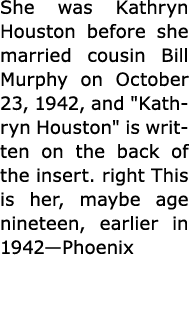 She was Kathryn Houston before she married cousin Bill Murphy on October 23, 1942, and "Kathryn Houston" is written on the back of the insert. right This is her, maybe age nineteen, earlier in 1942—Phoenix